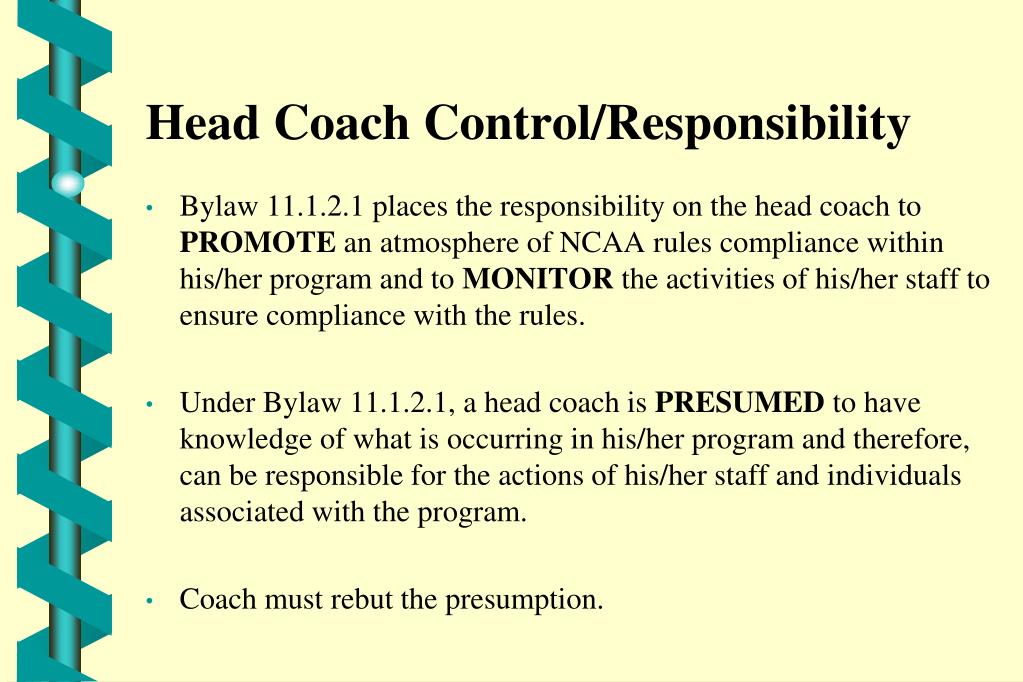 Head Coach Control/Responsibility

• Bylaw 11.1.2.1 places the responsibility on the head coach to PROMOTE an atmosphere of NCAA rules compliance within his/her program and to MONITOR the activities of his/her staff to ensure compliance with the rules.

• Under Bylaw 11.1.2.1, a head coach is PRESUMED to have knowledge of what is occurring in his/her program and therefore, can be responsible for the actions of his/her staff and individuals associated with the program.

• Coach must rebut the presumption.